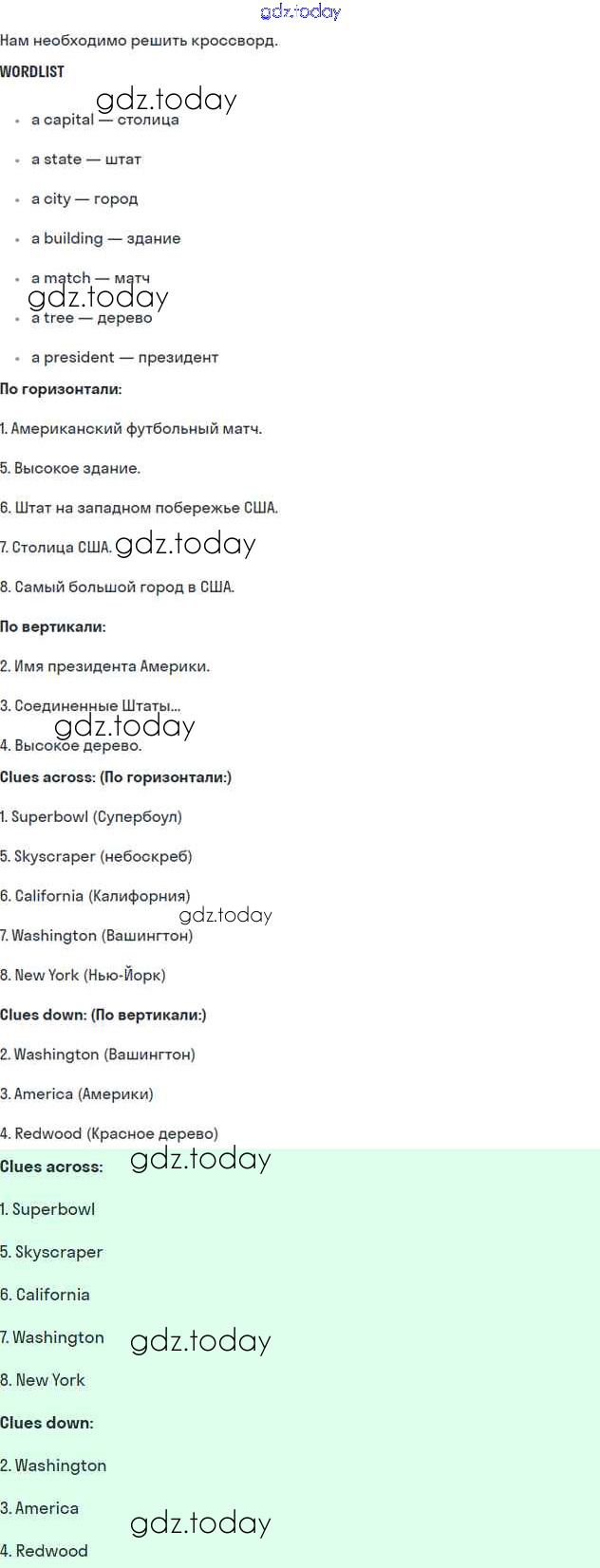 gdz.today

Нам необходимо решить кроссворд.

WORDLIST

gdz.today

- a capital — столица
- a state — штат
- a city — город
- a building — здание
- a match — матч

gdz.today

- a tree — дерево
- a president — президент

По горизонтали:

1. Американский футбольный матч.

5. Высокое здание.

6. Штат на западном побережье США.

7. Столица США. gdz.today

8. Самый большой город в США.

По вертикали:

2. Имя президента Америки.

3. Соединенные Штаты...

gdz.today

4. Высокое дерево.

Clues across: (По горизонтали:)

1. Superbowl (Супербоул)

5. Skyscraper (небоскреб)

6. California (Калифорния)

gdz.today

7. Washington (Вашингтон)

8. New York (Нью-Йорк)

Clues down: (По вертикали:)

2. Washington (Вашингтон)

3. America (Америки)

4. Redwood (Красное дерево)

Clues across: gdz.today

1. Superbowl

5. Skyscraper

6. California

7. Washington gdz.today

8. New York

Clues down:

2. Washington

3. America

gdz.today

4. Redwood